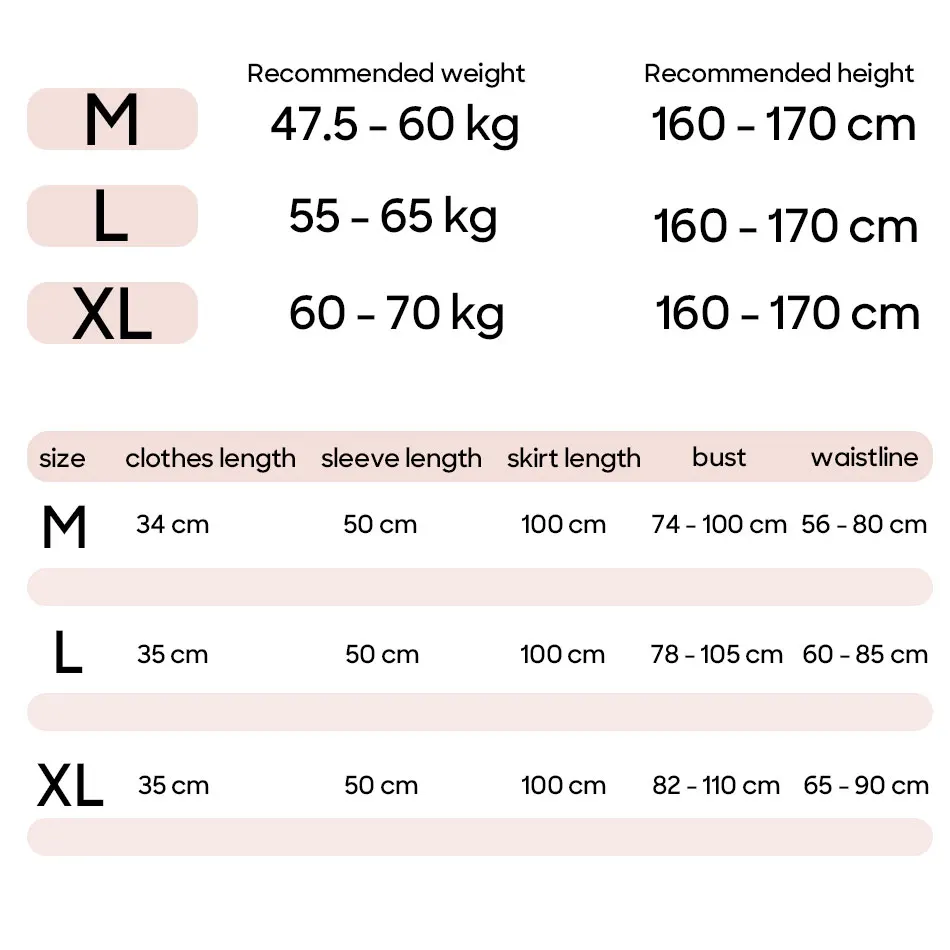 | | Recommended weight | Recommended height |
|---|---|---|
| M | 47.5 - 60 kg | 160 - 170 cm |
| L | 55 - 65 kg | 160 - 170 cm |
| XL | 60 - 70 kg | 160 - 170 cm |

| size | clothes length | sleeve length | skirt length | bust | waistline |
|---|---|---|---|---|---|
| M | 34 cm | 50 cm | 100 cm | 74 - 100 cm | 56 - 80 cm |
| L | 35 cm | 50 cm | 100 cm | 78 - 105 cm | 60 - 85 cm |
| XL | 35 cm | 50 cm | 100 cm | 82 - 110 cm | 65 - 90 cm |